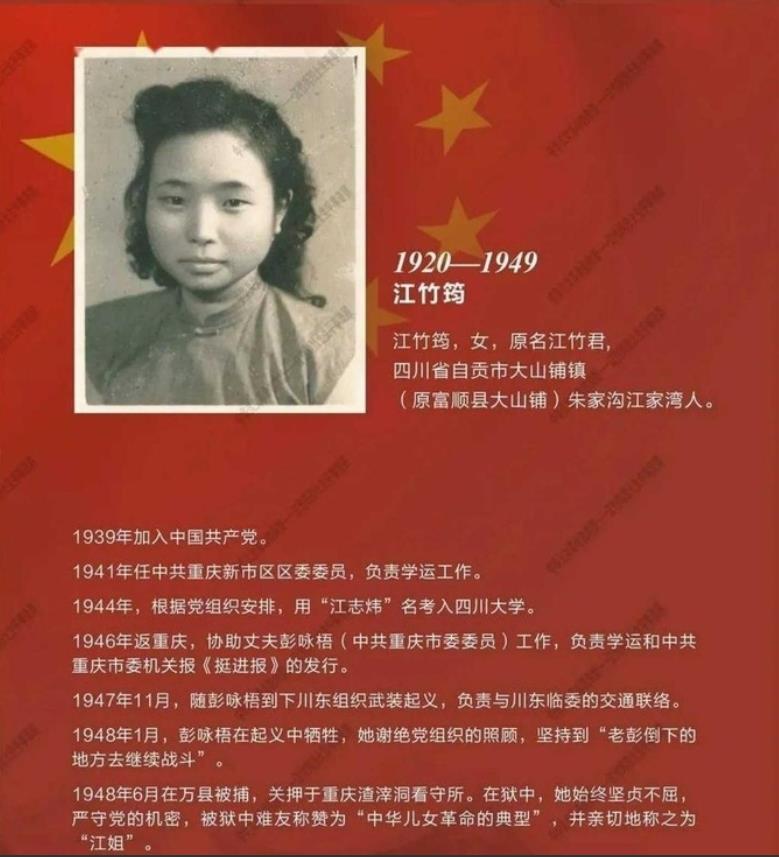 1920—1949
江竹筠

江竹筠，女，原名江竹君，四川省自贡市大山铺镇（原富顺县大山铺）朱家沟江家湾人。

1939年加入中国共产党。

1941年任中共重庆新市区区委委员，负责学运工作。

1944年，根据党组织安排，用“江志炜”名考入四川大学。

1946年返重庆，协助丈夫彭咏梧（中共重庆市委委员）工作，负责学运和中共重庆市委机关报《挺进报》的发行。

1947年11月，随彭咏梧到下川东组织武装起义，负责与川东临委的交通联络。

1948年1月，彭咏梧在起义中牺牲，她谢绝党组织的照顾，坚持到“老彭倒下的地方去继续战斗”。

1948年6月在万县被捕，关押于重庆渣滓洞看守所。在狱中，她始终坚贞不屈，严守党的机密，被狱中难友称赞为“中华儿女革命的典型”，并亲切地称之为“江姐”。